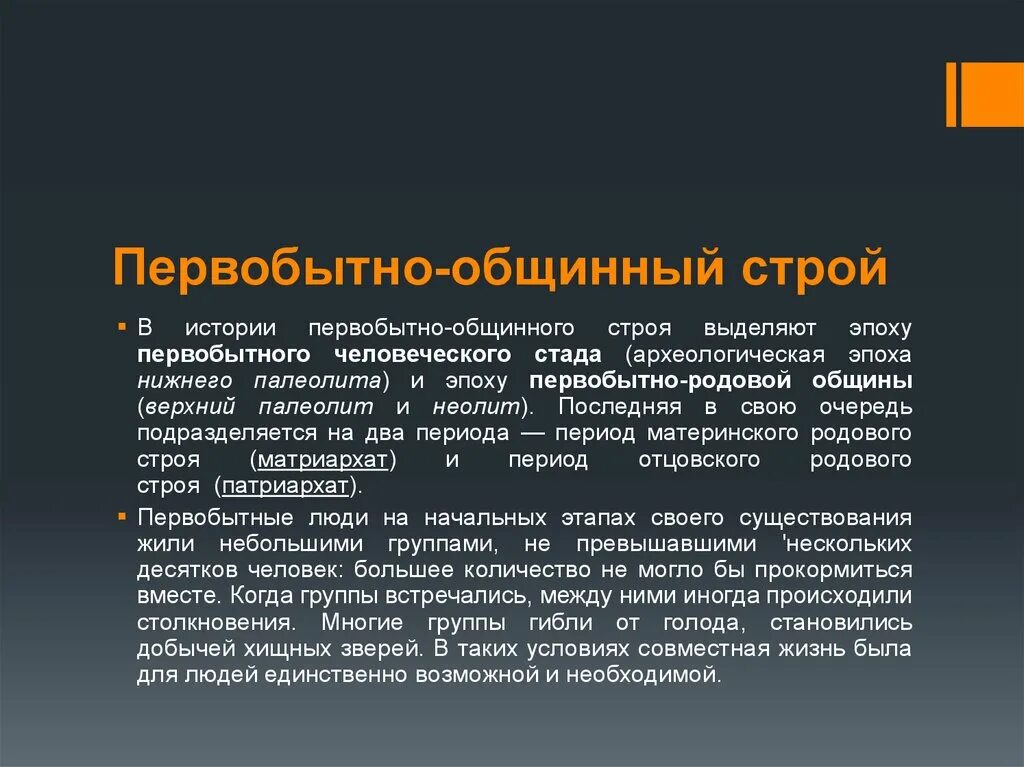 Первобытно-общинный строй

В истории первобытно-общинного строя выделяют эпоху первобытного человеческого стада (археологическая эпоха нижнего палеолита) и эпоху первобытно-родовой общины (верхний палеолит и неолит). Последняя в свою очередь подразделяется на два периода — период материнского родового строя (матриархат) и период отцовского родового строя (патриархат).

Первобытные люди на начальных этапах своего существования жили небольшими группами, не превышавшими 'нескольких десятков человек: большее количество не могло бы прокормиться вместе. Когда группы встречались, между ними иногда происходили столкновения. Многие группы гибли от голода, становились добычей хищных зверей. В таких условиях совместная жизнь была для людей единственно возможной и необходимой.